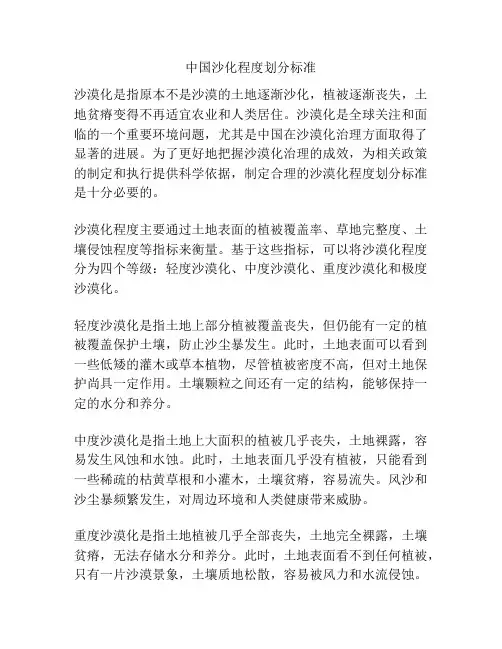 中国沙化程度划分标准

沙漠化是指原本不是沙漠的土地逐渐沙化，植被逐渐丧失，土地贫瘠变得不再适宜农业和人类居住。沙漠化是全球关注和面临的一个重要环境问题，尤其是中国在沙漠化治理方面取得了显著的进展。为了更好地把握沙漠化治理的成效，为相关政策的制定和执行提供科学依据，制定合理的沙漠化程度划分标准是十分必要的。

沙漠化程度主要通过土地表面的植被覆盖率、草地完整度、土壤侵蚀程度等指标来衡量。基于这些指标，可以将沙漠化程度分为四个等级：轻度沙漠化、中度沙漠化、重度沙漠化和极度沙漠化。

轻度沙漠化是指土地上部分植被覆盖丧失，但仍能有一定的植被覆盖保护土壤，防止沙尘暴发生。此时，土地表面可以看到一些低矮的灌木或草本植物，尽管植被密度不高，但对土地保护尚具一定作用。土壤颗粒之间还有一定的结构，能够保持一定的水分和养分。

中度沙漠化是指土地上大面积的植被几乎丧失，土地裸露，容易发生风蚀和水蚀。此时，土地表面几乎没有植被，只能看到一些稀疏的枯黄草根和小灌木，土壤贫瘠，容易流失。风沙和沙尘暴频繁发生，对周边环境和人类健康带来威胁。

重度沙漠化是指土地植被几乎全部丧失，土地完全裸露，土壤贫瘠，无法存储水分和养分。此时，土地表面看不到任何植被，只有一片沙漠景象，土壤质地松散，容易被风力和水流侵蚀。